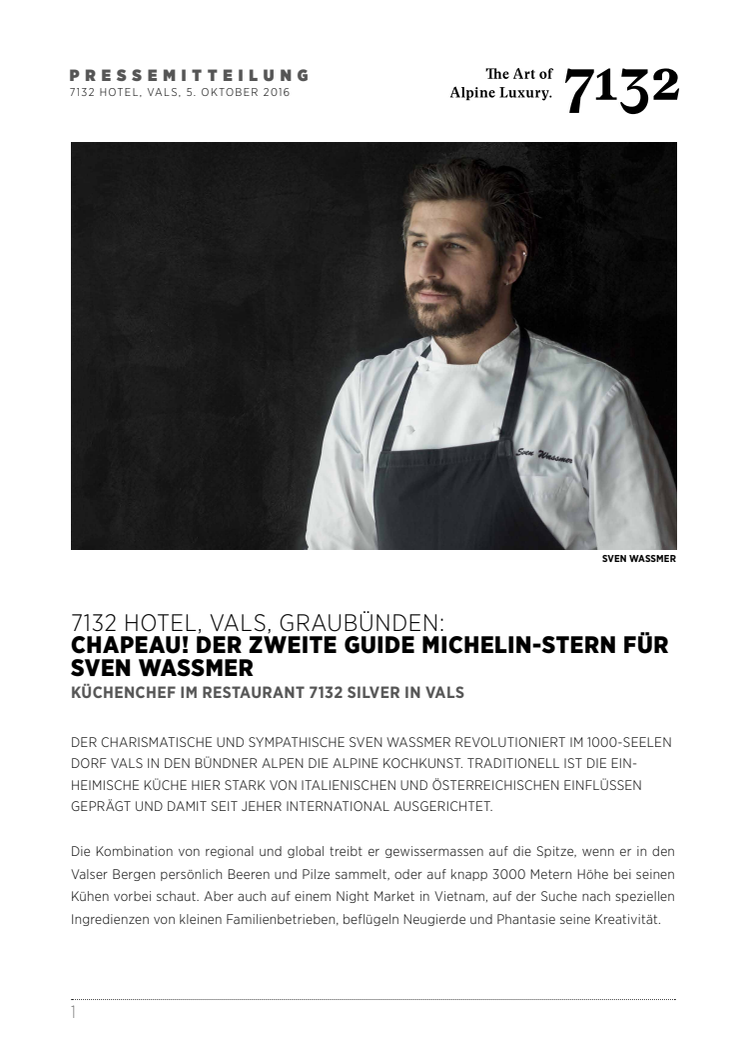 PRESSEMITTEILUNG
7132 HOTEL, VALS, 5. OKTOBER 2016

The Art of Alpine Luxury. 7132

Sven Wassmer

SVEN WASSMER

7132 HOTEL, VALS, GRAUBÜNDEN:
CHAPEAU! DER ZWEITE GUIDE MICHELIN-STERN FÜR SVEN WASSMER
KÜCHENCHEF IM RESTAURANT 7132 SILVER IN VALS

DER CHARISMATISCHE UND SYMPATHISCHE SVEN WASSMER REVOLUTIONIERT IM 1000-SEELEN DORF VALS IN DEN BÜNDNER ALPEN DIE ALPINE KOCHKUNST. TRADITIONELL IST DIE EINHEIMISCHE KÜCHE HIER STARK VON ITALIENISCHEN UND ÖSTERREICHISCHEN EINFLÜSSEN GEPRÄGT UND DAMIT SEIT JEHER INTERNATIONAL AUSGERICHTET.

Die Kombination von regional und global treibt er gewissermassen auf die Spitze, wenn er in den Valser Bergen persönlich Beeren und Pilze sammelt, oder auf knapp 3000 Metern Höhe bei seinen Kühen vorbei schaut. Aber auch auf einem Night Market in Vietnam, auf der Suche nach speziellen Ingredienzen von kleinen Familienbetrieben, beflügeln Neugierde und Phantasie seine Kreativität.

1